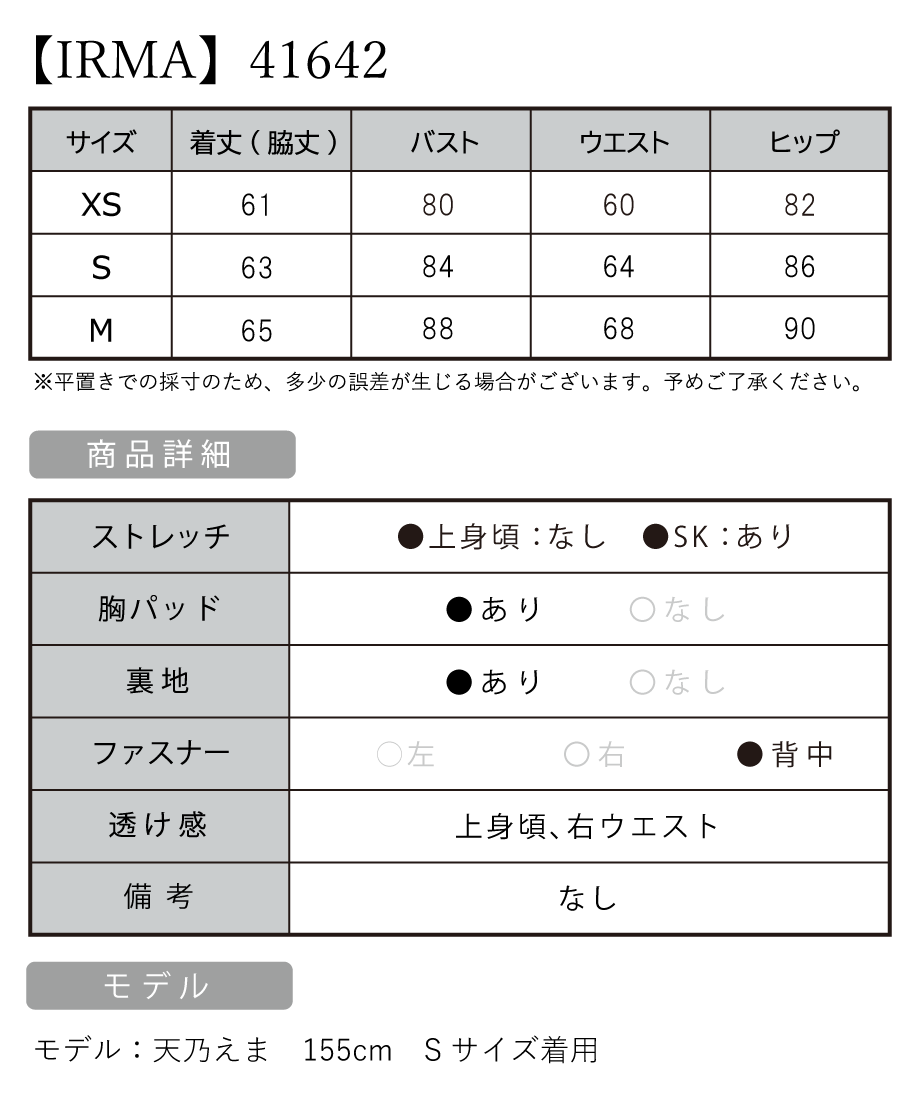 【IRMA】41642

| サイズ | 着丈（脇丈） | バスト | ウエスト | ヒップ |
|---|---|---|---|---|
| XS | 61 | 80 | 60 | 82 |
| S | 63 | 84 | 64 | 86 |
| M | 65 | 88 | 68 | 90 |

※平置きでの採寸のため、多少の誤差が生じる場合がございます。予めご了承ください。

商品詳細

| ストレッチ | ●上身頃：なし　●SK：あり |
|---|---|
| 胸パッド | ●あり　○なし |
| 裏地 | ●あり　○なし |
| ファスナー | ○左　○右　●背中 |
| 透け感 | 上身頃、右ウエスト |
| 備考 | なし |

モデル

モデル：天乃えま　155cm　Sサイズ着用